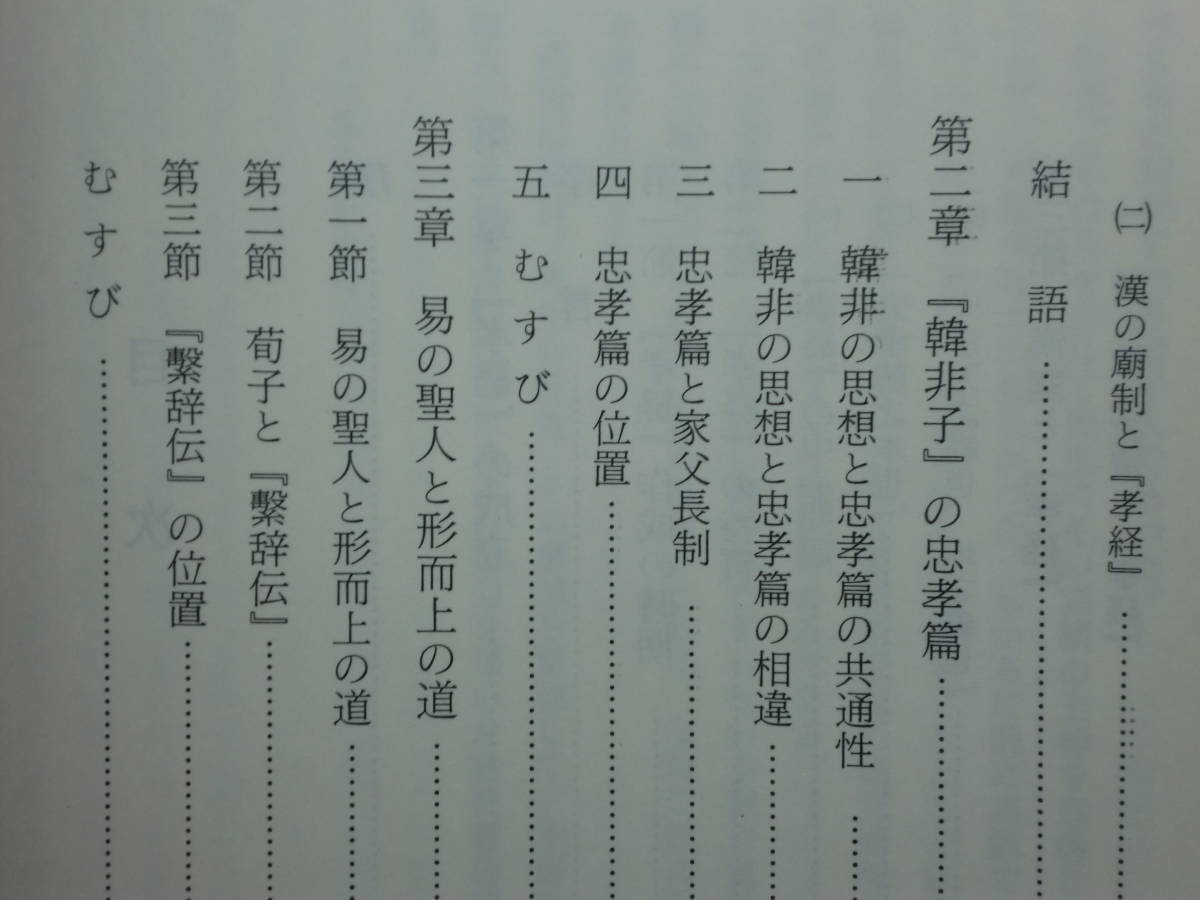 (二) 漢の廟制と『孝経』

結　語

第二章 『韓非子』の忠孝篇

一 韓非の思想と忠孝篇の共通性

二 韓非の思想と忠孝篇の相違

三 忠孝篇と家父長制

四 忠孝篇の位置

五 むすび

第三章 易の聖人と形而上の道

第一節 易の聖人と形而上の道

第二節 荀子と『繫辞伝』

第三節 『繫辞伝』の位置

むすび